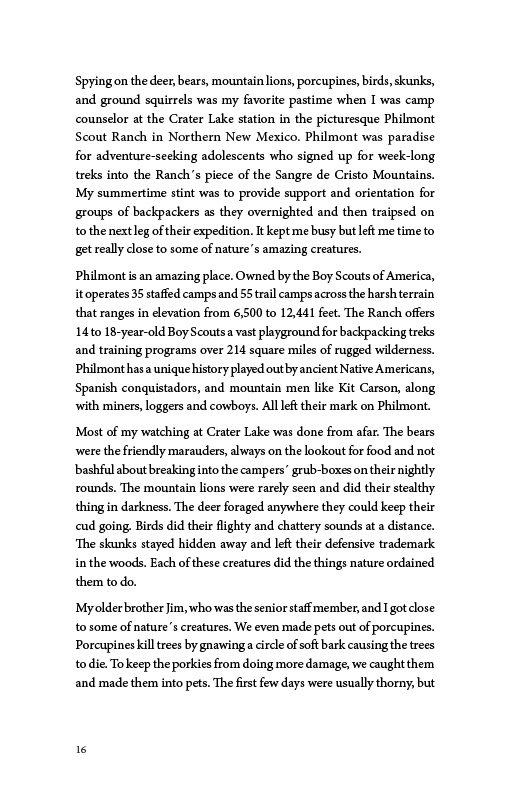 Spying on the deer, bears, mountain lions, porcupines, birds, skunks, and ground squirrels was my favorite pastime when I was camp counselor at the Crater Lake station in the picturesque Philmont Scout Ranch in Northern New Mexico. Philmont was paradise for adventure-seeking adolescents who signed up for week-long treks into the Ranch´s piece of the Sangre de Cristo Mountains. My summertime stint was to provide support and orientation for groups of backpackers as they overnighted and then traipsed on to the next leg of their expedition. It kept me busy but left me time to get really close to some of nature´s amazing creatures.

Philmont is an amazing place. Owned by the Boy Scouts of America, it operates 35 staffed camps and 55 trail camps across the harsh terrain that ranges in elevation from 6,500 to 12,441 feet. The Ranch offers 14 to 18-year-old Boy Scouts a vast playground for backpacking treks and training programs over 214 square miles of rugged wilderness. Philmont has a unique history played out by ancient Native Americans, Spanish conquistadors, and mountain men like Kit Carson, along with miners, loggers and cowboys. All left their mark on Philmont.

Most of my watching at Crater Lake was done from afar. The bears were the friendly marauders, always on the lookout for food and not bashful about breaking into the campers´ grub-boxes on their nightly rounds. The mountain lions were rarely seen and did their stealthy thing in darkness. The deer foraged anywhere they could keep their cud going. Birds did their flighty and chattery sounds at a distance. The skunks stayed hidden away and left their defensive trademark in the woods. Each of these creatures did the things nature ordained them to do.

My older brother Jim, who was the senior staff member, and I got close to some of nature´s creatures. We even made pets out of porcupines. Porcupines kill trees by gnawing a circle of soft bark causing the trees to die. To keep the porkies from doing more damage, we caught them and made them into pets. The first few days were usually thorny, but

16